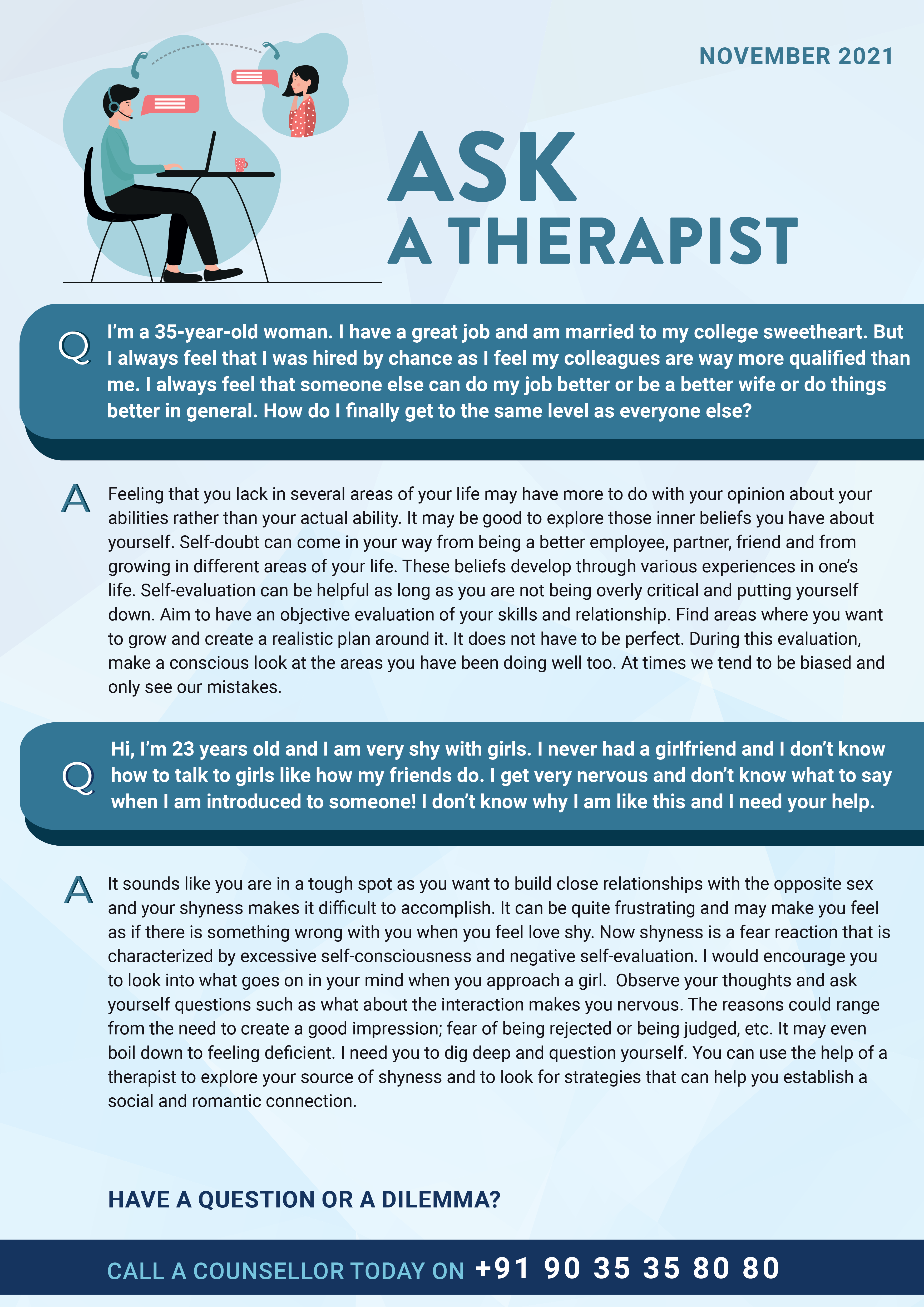 NOVEMBER 2021

ASK
A THERAPIST

Q I'm a 35-year-old woman. I have a great job and am married to my college sweetheart. But I always feel that I was hired by chance as I feel my colleagues are way more qualified than me. I always feel that someone else can do my job better or be a better wife or do things better in general. How do I finally get to the same level as everyone else?

A Feeling that you lack in several areas of your life may have more to do with your opinion about your abilities rather than your actual ability. It may be good to explore those inner beliefs you have about yourself. Self-doubt can come in your way from being a better employee, partner, friend and from growing in different areas of your life. These beliefs develop through various experiences in one's life. Self-evaluation can be helpful as long as you are not being overly critical and putting yourself down. Aim to have an objective evaluation of your skills and relationship. Find areas where you want to grow and create a realistic plan around it. It does not have to be perfect. During this evaluation, make a conscious look at the areas you have been doing well too. At times we tend to be biased and only see our mistakes.

Q Hi, I'm 23 years old and I am very shy with girls. I never had a girlfriend and I don't know how to talk to girls like how my friends do. I get very nervous and don't know what to say when I am introduced to someone! I don't know why I am like this and I need your help.

A It sounds like you are in a tough spot as you want to build close relationships with the opposite sex and your shyness makes it difficult to accomplish. It can be quite frustrating and may make you feel as if there is something wrong with you when you feel love shy. Now shyness is a fear reaction that is characterized by excessive self-consciousness and negative self-evaluation. I would encourage you to look into what goes on in your mind when you approach a girl. Observe your thoughts and ask yourself questions such as what about the interaction makes you nervous. The reasons could range from the need to create a good impression; fear of being rejected or being judged, etc. It may even boil down to feeling deficient. I need you to dig deep and question yourself. You can use the help of a therapist to explore your source of shyness and to look for strategies that can help you establish a social and romantic connection.

HAVE A QUESTION OR A DILEMMA?

CALL A COUNSELLOR TODAY ON +91 90 35 35 80 80